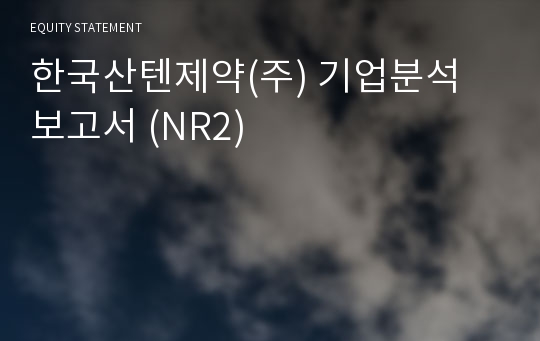 EQUITY STATEMENT

한국산텐제약(주) 기업분석 보고서 (NR2)